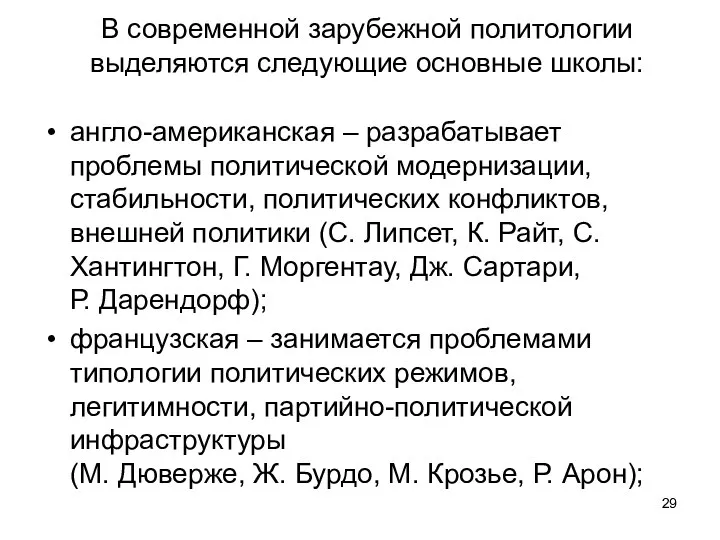 В современной зарубежной политологии выделяются следующие основные школы:

• англо-американская – разрабатывает проблемы политической модернизации, стабильности, политических конфликтов, внешней политики (С. Липсет, К. Райт, С. Хантингтон, Г. Моргентау, Дж. Сартари, Р. Дарендорф);

• французская – занимается проблемами типологии политических режимов, легитимности, партийно-политической инфраструктуры (М. Дюверже, Ж. Бурдо, М. Крозье, Р. Арон);

29